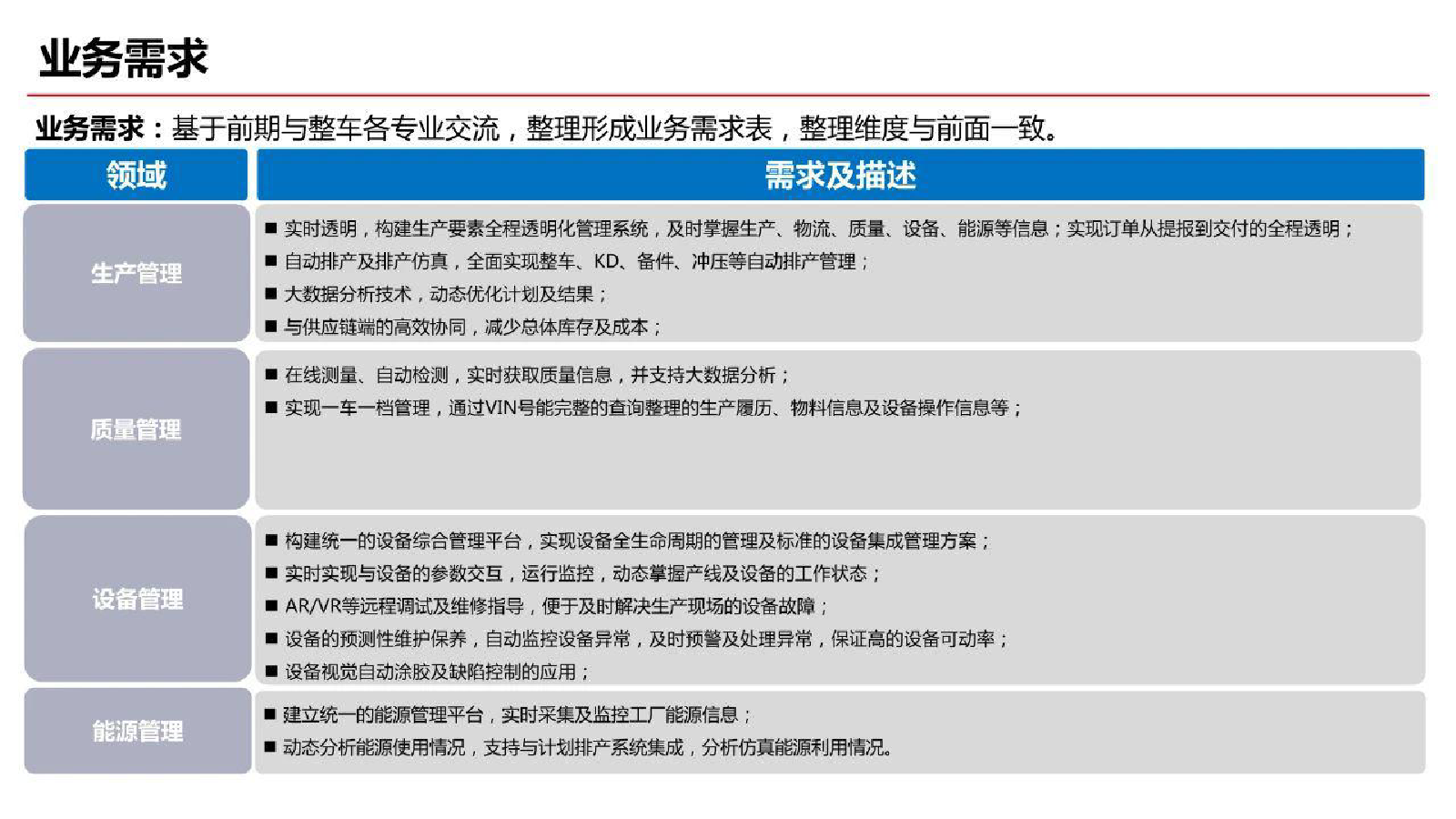 业务需求

业务需求：基于前期与整车各专业交流，整理形成业务需求表，整理维度与前面一致。

| 领域 | 需求及描述 |
|---|---|
| 生产管理 | ■ 实时透明，构建生产要素全程透明化管理系统，及时掌握生产、物流、质量、设备、能源等信息；实现订单从提报到交付的全程透明；<br>■ 自动排产及排产仿真，全面实现整车、KD、备件、冲压等自动排产管理；<br>■ 大数据分析技术，动态优化计划及结果；<br>■ 与供应链端的高效协同，减少总体库存及成本； |
| 质量管理 | ■ 在线测量、自动检测，实时获取质量信息，并支持大数据分析；<br>■ 实现一车一档管理，通过VIN号能完整的查询整理的生产履历、物料信息及设备操作信息等； |
| 设备管理 | ■ 构建统一的设备综合管理平台，实现设备全生命周期的管理及标准的设备集成管理方案；<br>■ 实时实现与设备的参数交互，运行监控，动态掌握产线及设备的工作状态；<br>■ AR/VR等远程调试及维修指导，便于及时解决生产现场的设备故障；<br>■ 设备的预测性维护保养，自动监控设备异常，及时预警及处理异常，保证高的设备可动率；<br>■ 设备视觉自动涂胶及缺陷控制的应用； |
| 能源管理 | ■ 建立统一的能源管理平台，实时采集及监控工厂能源信息；<br>■ 动态分析能源使用情况，支持与计划排产系统集成，分析仿真能源利用情况。 |